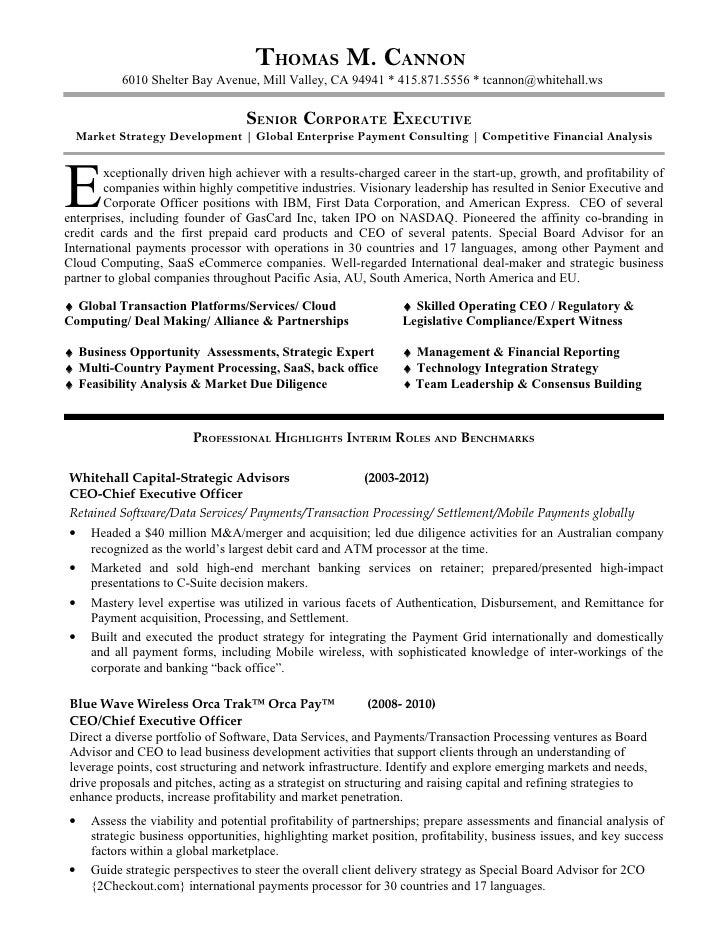 THOMAS M. CANNON
6010 Shelter Bay Avenue, Mill Valley, CA 94941 * 415.871.5556 * tcannon@whitehall.ws

SENIOR CORPORATE EXECUTIVE
Market Strategy Development | Global Enterprise Payment Consulting | Competitive Financial Analysis

Exceptionally driven high achiever with a results-charged career in the start-up, growth, and profitability of companies within highly competitive industries. Visionary leadership has resulted in Senior Executive and Corporate Officer positions with IBM, First Data Corporation, and American Express. CEO of several enterprises, including founder of GasCard Inc, taken IPO on NASDAQ. Pioneered the affinity co-branding in credit cards and the first prepaid card products and CEO of several patents. Special Board Advisor for an International payments processor with operations in 30 countries and 17 languages, among other Payment and Cloud Computing, SaaS eCommerce companies. Well-regarded International deal-maker and strategic business partner to global companies throughout Pacific Asia, AU, South America, North America and EU.

♦ Global Transaction Platforms/Services/ Cloud Computing/ Deal Making/ Alliance & Partnerships
♦ Business Opportunity Assessments, Strategic Expert
♦ Multi-Country Payment Processing, SaaS, back office
♦ Feasibility Analysis & Market Due Diligence

♦ Skilled Operating CEO / Regulatory & Legislative Compliance/Expert Witness
♦ Management & Financial Reporting
♦ Technology Integration Strategy
♦ Team Leadership & Consensus Building

PROFESSIONAL HIGHLIGHTS INTERIM ROLES AND BENCHMARKS

Whitehall Capital-Strategic Advisors (2003-2012)
CEO-Chief Executive Officer
Retained Software/Data Services/ Payments/Transaction Processing/ Settlement/Mobile Payments globally
• Headed a $40 million M&A/merger and acquisition; led due diligence activities for an Australian company recognized as the world's largest debit card and ATM processor at the time.
• Marketed and sold high-end merchant banking services on retainer; prepared/presented high-impact presentations to C-Suite decision makers.
• Mastery level expertise was utilized in various facets of Authentication, Disbursement, and Remittance for Payment acquisition, Processing, and Settlement.
• Built and executed the product strategy for integrating the Payment Grid internationally and domestically and all payment forms, including Mobile wireless, with sophisticated knowledge of inter-workings of the corporate and banking "back office".

Blue Wave Wireless Orca Trak™ Orca Pay™ (2008- 2010)
CEO/Chief Executive Officer
Direct a diverse portfolio of Software, Data Services, and Payments/Transaction Processing ventures as Board Advisor and CEO to lead business development activities that support clients through an understanding of leverage points, cost structuring and network infrastructure. Identify and explore emerging markets and needs, drive proposals and pitches, acting as a strategist on structuring and raising capital and refining strategies to enhance products, increase profitability and market penetration.

• Assess the viability and potential profitability of partnerships; prepare assessments and financial analysis of strategic business opportunities, highlighting market position, profitability, business issues, and key success factors within a global marketplace.
• Guide strategic perspectives to steer the overall client delivery strategy as Special Board Advisor for 2CO {2Checkout.com} international payments processor for 30 countries and 17 languages.